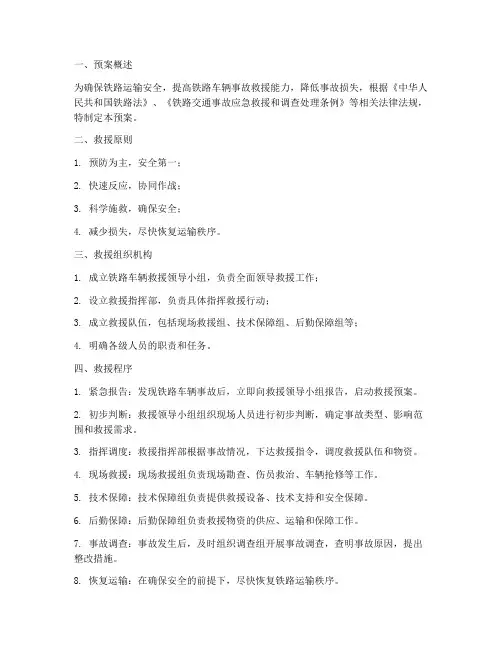 一、预案概述

为确保铁路运输安全，提高铁路车辆事故救援能力，降低事故损失，根据《中华人民共和国铁路法》、《铁路交通事故应急救援和调查处理条例》等相关法律法规，特制定本预案。

二、救援原则

1. 预防为主，安全第一；

2. 快速反应，协同作战；

3. 科学施救，确保安全；

4. 减少损失，尽快恢复运输秩序。

三、救援组织机构

1. 成立铁路车辆救援领导小组，负责全面领导救援工作；

2. 设立救援指挥部，负责具体指挥救援行动；

3. 成立救援队伍，包括现场救援组、技术保障组、后勤保障组等；

4. 明确各级人员的职责和任务。

四、救援程序

1. 紧急报告：发现铁路车辆事故后，立即向救援领导小组报告，启动救援预案。

2. 初步判断：救援领导小组组织现场人员进行初步判断，确定事故类型、影响范围和救援需求。

3. 指挥调度：救援指挥部根据事故情况，下达救援指令，调度救援队伍和物资。

4. 现场救援：现场救援组负责现场勘查、伤员救治、车辆抢修等工作。

5. 技术保障：技术保障组负责提供救援设备、技术支持和安全保障。

6. 后勤保障：后勤保障组负责救援物资的供应、运输和保障工作。

7. 事故调查：事故发生后，及时组织调查组开展事故调查，查明事故原因，提出整改措施。

8. 恢复运输：在确保安全的前提下，尽快恢复铁路运输秩序。